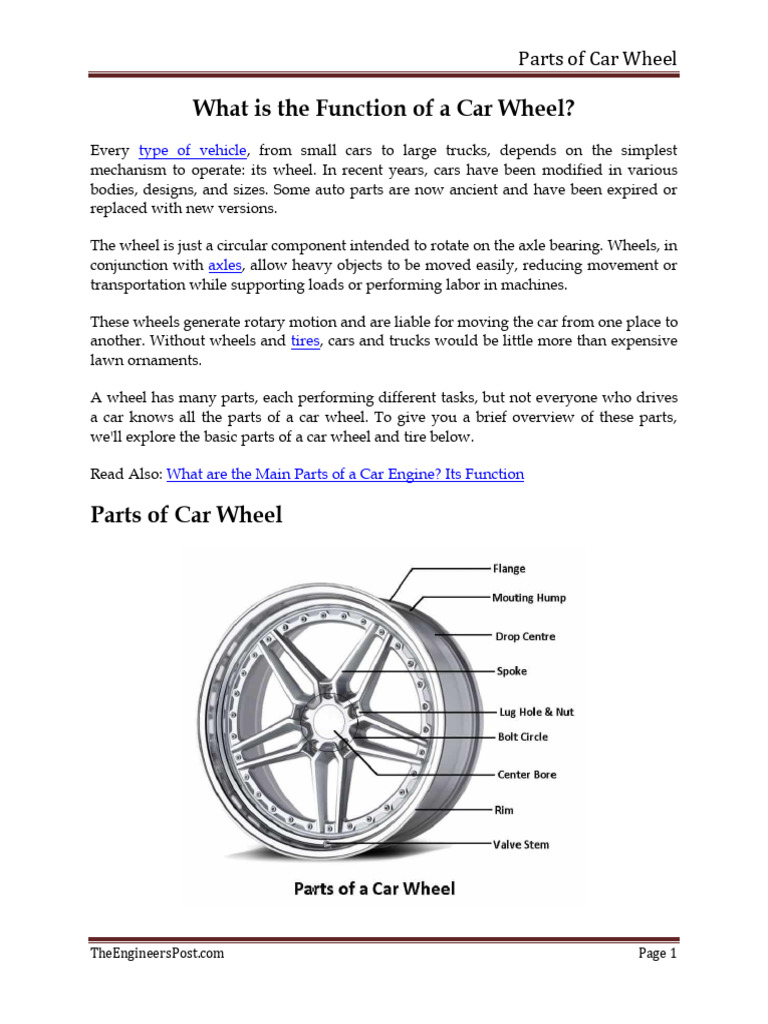 Parts of Car Wheel

What is the Function of a Car Wheel?

Every type of vehicle, from small cars to large trucks, depends on the simplest mechanism to operate: its wheel. In recent years, cars have been modified in various bodies, designs, and sizes. Some auto parts are now ancient and have been expired or replaced with new versions.

The wheel is just a circular component intended to rotate on the axle bearing. Wheels, in conjunction with axles, allow heavy objects to be moved easily, reducing movement or transportation while supporting loads or performing labor in machines.

These wheels generate rotary motion and are liable for moving the car from one place to another. Without wheels and tires, cars and trucks would be little more than expensive lawn ornaments.

A wheel has many parts, each performing different tasks, but not everyone who drives a car knows all the parts of a car wheel. To give you a brief overview of these parts, we'll explore the basic parts of a car wheel and tire below.

Read Also: What are the Main Parts of a Car Engine? Its Function

Parts of Car Wheel

Flange
Mouting Hump
Drop Centre
Spoke
Lug Hole & Nut
Bolt Circle
Center Bore
Rim
Valve Stem

Parts of a Car Wheel

TheEngineersPost.com

Page 1